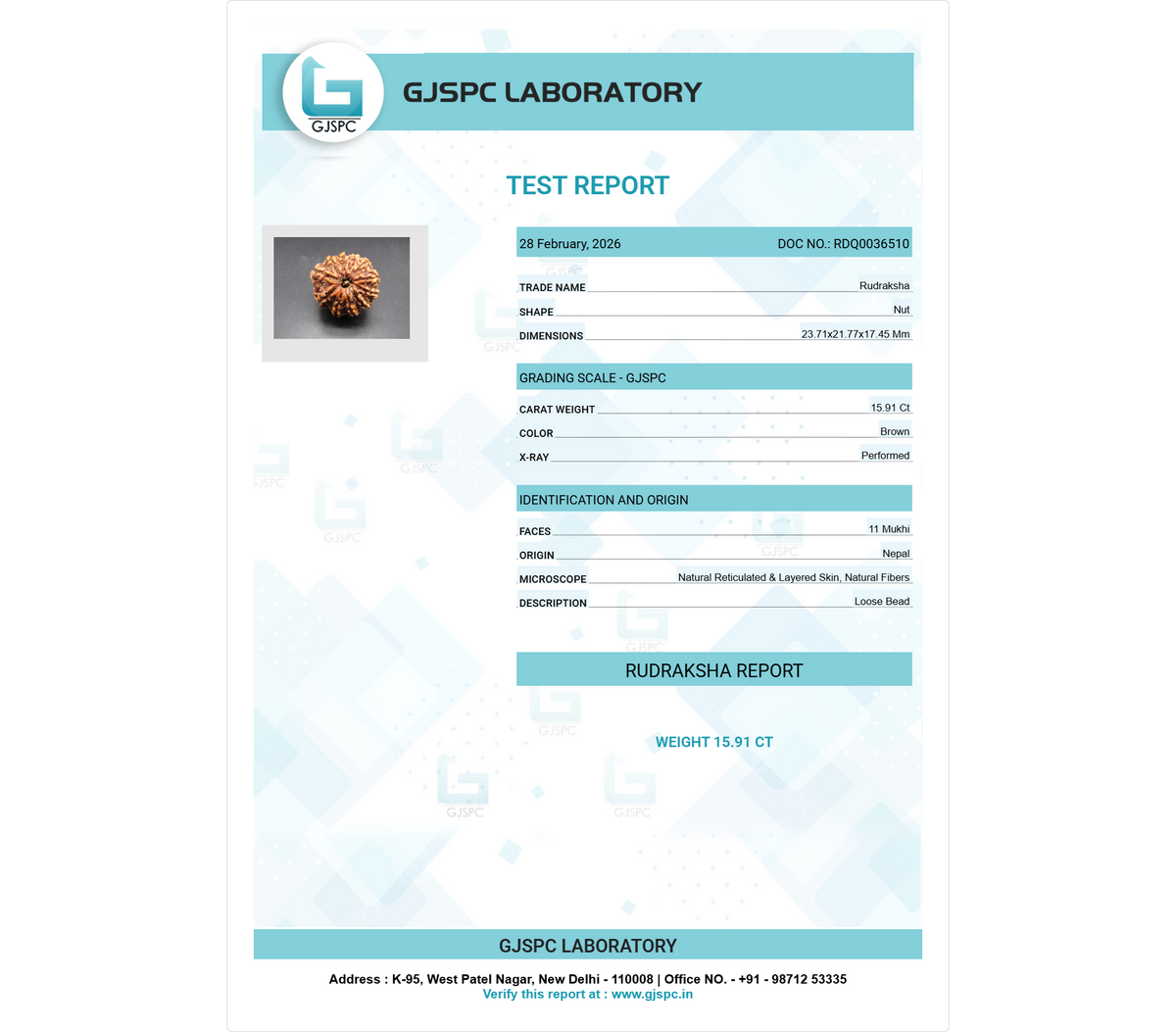 GJSPC

GJSPC LABORATORY

TEST REPORT

28 February, 2026 DOC NO.: RDQ0036510

TRADE NAME Rudraksha
SHAPE Nut
DIMENSIONS 23.71x21.77x17.45 Mm

GRADING SCALE - GJSPC

CARAT WEIGHT 15.91 Ct
COLOR Brown
X-RAY Performed

IDENTIFICATION AND ORIGIN

FACES 11 Mukhi
ORIGIN Nepal
MICROSCOPE Natural Reticulated & Layered Skin, Natural Fibers
DESCRIPTION Loose Bead

RUDRAKSHA REPORT

WEIGHT 15.91 CT

GJSPC LABORATORY

Address : K-95, West Patel Nagar, New Delhi - 110008 | Office NO. - +91 - 98712 53335
Verify this report at : www.gjspc.in

GJSPC